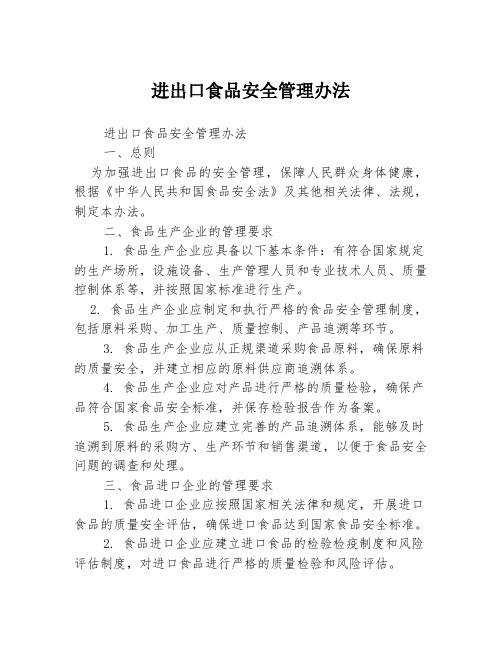 进出口食品安全管理办法

进出口食品安全管理办法

一、总则

为加强进出口食品的安全管理，保障人民群众身体健康，根据《中华人民共和国食品安全法》及其他相关法律、法规，制定本办法。

二、食品生产企业的管理要求

1. 食品生产企业应具备以下基本条件：有符合国家规定的生产场所，设施设备、生产管理人员和专业技术人员、质量控制体系等，并按照国家标准进行生产。

2. 食品生产企业应制定和执行严格的食品安全管理制度，包括原料采购、加工生产、质量控制、产品追溯等环节。

3. 食品生产企业应从正规渠道采购食品原料，确保原料的质量安全，并建立相应的原料供应商追溯体系。

4. 食品生产企业应对产品进行严格的质量检验，确保产品符合国家食品安全标准，并保存检验报告作为备案。

5. 食品生产企业应建立完善的产品追溯体系，能够及时追溯到原料的采购方、生产环节和销售渠道，以便于食品安全问题的调查和处理。

三、食品进口企业的管理要求

1. 食品进口企业应按照国家相关法律和规定，开展进口食品的质量安全评估，确保进口食品达到国家食品安全标准。

2. 食品进口企业应建立进口食品的检验检疫制度和风险评估制度，对进口食品进行严格的质量检验和风险评估。